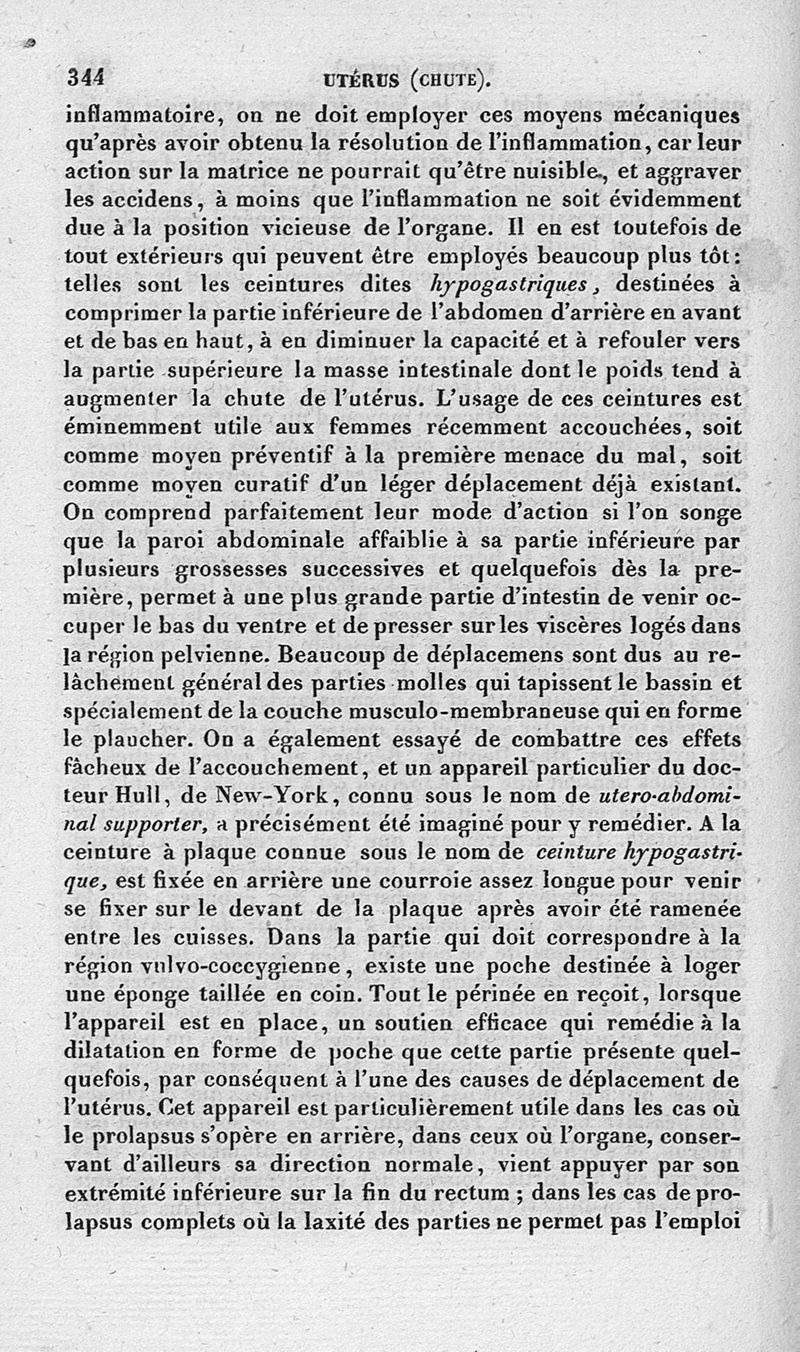 344 UTÉRUS (CHUTE).

inflammatoire, on ne doit employer ces moyens mécaniques qu'après avoir obtenu la résolution de l'inflammation, car leur action sur la matrice ne pourrait qu'être nuisible, et aggraver les accidens, à moins que l'inflammation ne soit évidemment due à la position vicieuse de l'organe. Il en est toutefois de tout extérieurs qui peuvent être employés beaucoup plus tôt: telles sont les ceintures dites hypogastriques, destinées à comprimer la partie inférieure de l'abdomen d'arrière en avant et de bas en haut, à en diminuer la capacité et à refouler vers la partie supérieure la masse intestinale dont le poids tend à augmenter la chute de l'utérus. L'usage de ces ceintures est éminemment utile aux femmes récemment accouchées, soit comme moyen préventif à la première menace du mal, soit comme moyen curatif d'un léger déplacement déjà existant. On comprend parfaitement leur mode d'action si l'on songe que la paroi abdominale affaiblie à sa partie inférieure par plusieurs grossesses successives et quelquefois dès la première, permet à une plus grande partie d'intestin de venir occuper le bas du ventre et de presser sur les viscères logés dans la région pelvienne. Beaucoup de déplacemens sont dus au relâchement général des parties molles qui tapissent le bassin et spécialement de la couche musculo-membraneuse qui en forme le plancher. On a également essayé de combattre ces effets fâcheux de l'accouchement, et un appareil particulier du docteur Hull, de New-York, connu sous le nom de utero-abdominal supporter, a précisément été imaginé pour y remédier. A la ceinture à plaque connue sous le nom de ceinture hypogastrique, est fixée en arrière une courroie assez longue pour venir se fixer sur le devant de la plaque après avoir été ramenée entre les cuisses. Dans la partie qui doit correspondre à la région vulvo-coccygienne, existe une poche destinée à loger une éponge taillée en coin. Tout le périnée en reçoit, lorsque l'appareil est en place, un soutien efficace qui remédie à la dilatation en forme de poche que cette partie présente quelquefois, par conséquent à l'une des causes de déplacement de l'utérus. Cet appareil est particulièrement utile dans les cas où le prolapsus s'opère en arrière, dans ceux où l'organe, conservant d'ailleurs sa direction normale, vient appuyer par son extrémité inférieure sur la fin du rectum ; dans les cas de prolapsus complets où la laxité des parties ne permet pas l'emploi